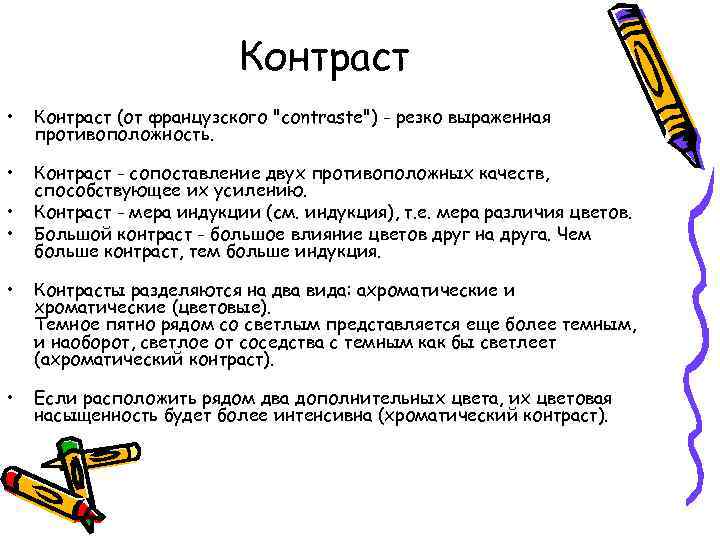 Контраст

• Контраст (от французского "contraste") - резко выраженная противоположность.

• Контраст - сопоставление двух противоположных качеств, способствующее их усилению.
• Контраст - мера индукции (см. индукция), т.е. мера различия цветов.
• Большой контраст - большое влияние цветов друг на друга. Чем больше контраст, тем больше индукция.

• Контрасты разделяются на два вида: ахроматические и хроматические (цветовые).
Темное пятно рядом со светлым представляется еще более темным, и наоборот, светлое от соседства с темным как бы светлеет (ахроматический контраст).

• Если расположить рядом два дополнительных цвета, их цветовая насыщенность будет более интенсивна (хроматический контраст).